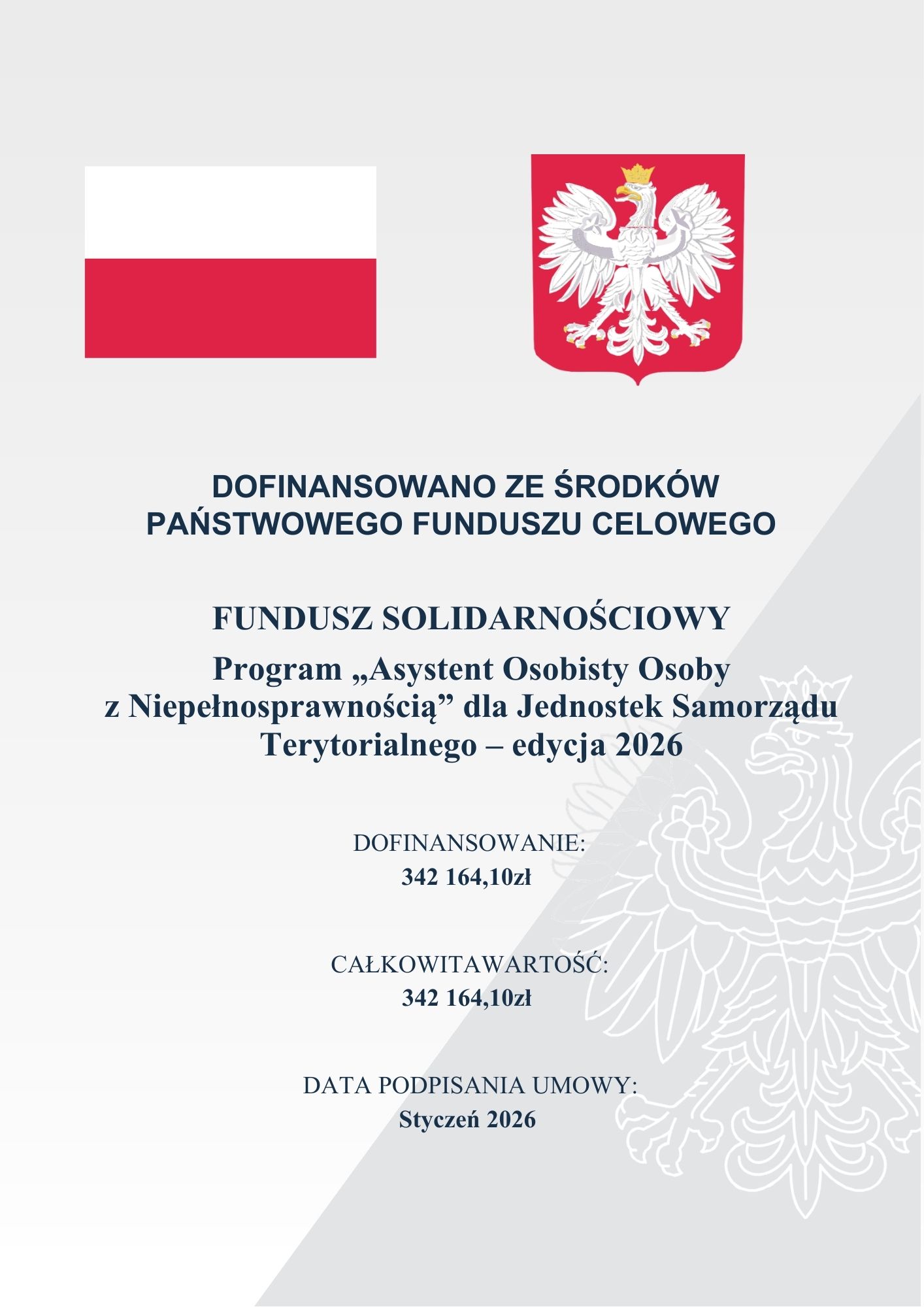 DOFINANSOWANO ZE ŚRODKÓW PAŃSTWOWEGO FUNDUSZU CELOWEGO

FUNDUSZ SOLIDARNOŚCIOWY

Program „Asystent Osobisty Osoby z Niepełnosprawnością” dla Jednostek Samorządu Terytorialnego – edycja 2026

DOFINANSOWANIE:
342 164,10zł

CAŁKOWITAWARTOŚĆ:
342 164,10zł

DATA PODPISANIA UMOWY:
Styczeń 2026